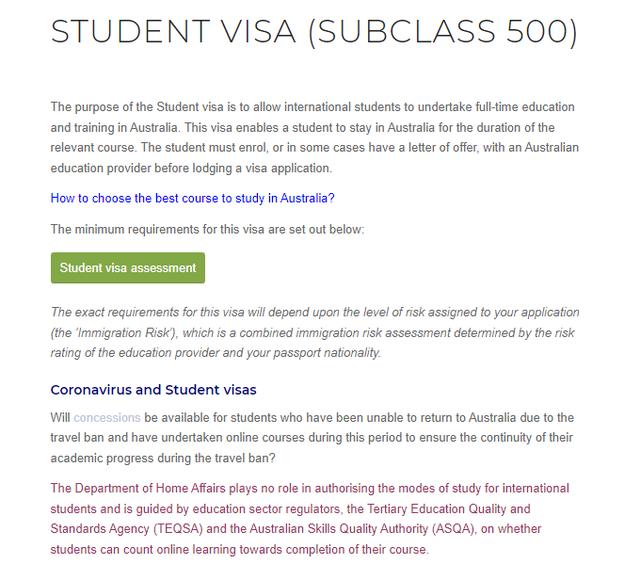 STUDENT VISA (SUBCLASS 500)

The purpose of the Student visa is to allow international students to undertake full-time education and training in Australia. This visa enables a student to stay in Australia for the duration of the relevant course. The student must enrol, or in some cases have a letter of offer, with an Australian education provider before lodging a visa application.

How to choose the best course to study in Australia?

The minimum requirements for this visa are set out below:

Student visa assessment

The exact requirements for this visa will depend upon the level of risk assigned to your application (the 'Immigration Risk'), which is a combined immigration risk assessment determined by the risk rating of the education provider and your passport nationality.

Coronavirus and Student visas

Will concessions be available for students who have been unable to return to Australia due to the travel ban and have undertaken online courses during this period to ensure the continuity of their academic progress during the travel ban?

The Department of Home Affairs plays no role in authorising the modes of study for international students and is guided by education sector regulators, the Tertiary Education Quality and Standards Agency (TEQSA) and the Australian Skills Quality Authority (ASQA), on whether students can count online learning towards completion of their course.